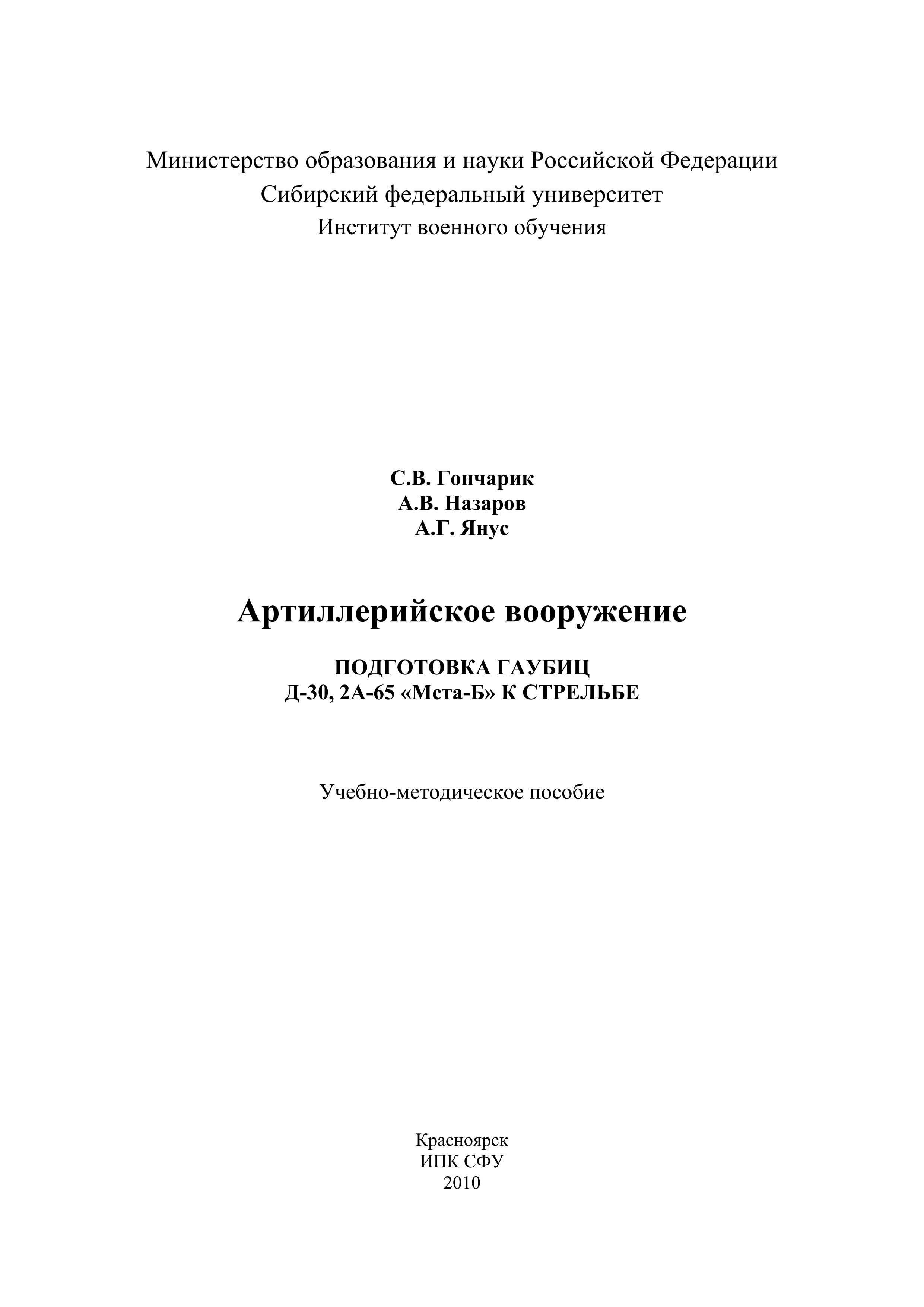 Министерство образования и науки Российской Федерации
Сибирский федеральный университет
Институт военного обучения

С.В. Гончарик
А.В. Назаров
А.Г. Янус

Артиллерийское вооружение

ПОДГОТОВКА ГАУБИЦ
Д-30, 2А-65 «Мста-Б» К СТРЕЛЬБЕ

Учебно-методическое пособие

Красноярск
ИПК СФУ
2010